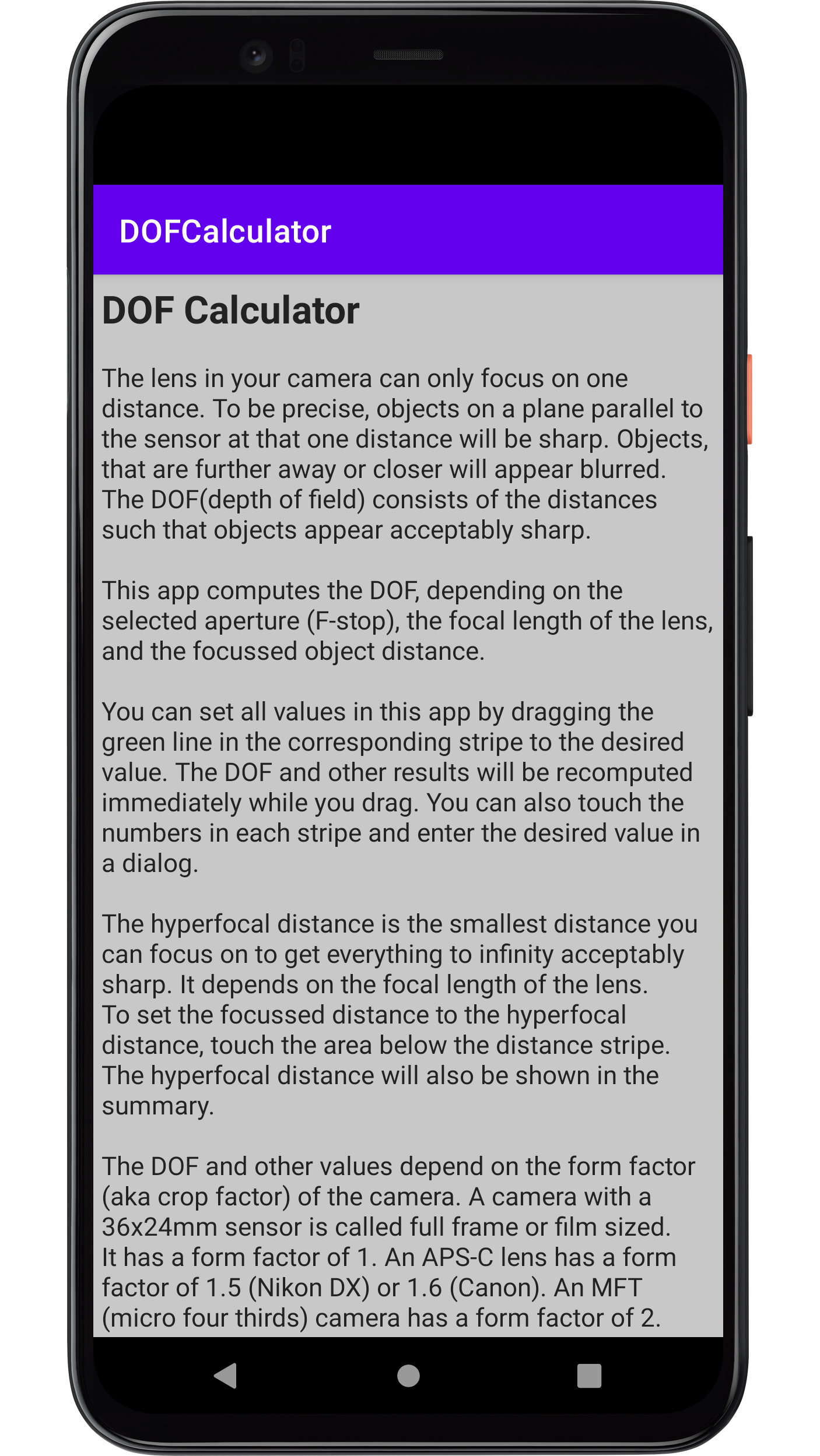 DOFCalculator

DOF Calculator

The lens in your camera can only focus on one distance. To be precise, objects on a plane parallel to the sensor at that one distance will be sharp. Objects, that are further away or closer will appear blurred. The DOF(depth of field) consists of the distances such that objects appear acceptably sharp.

This app computes the DOF, depending on the selected aperture (F-stop), the focal length of the lens, and the focussed object distance.

You can set all values in this app by dragging the green line in the corresponding stripe to the desired value. The DOF and other results will be recomputed immediately while you drag. You can also touch the numbers in each stripe and enter the desired value in a dialog.

The hyperfocal distance is the smallest distance you can focus on to get everything to infinity acceptably sharp. It depends on the focal length of the lens. To set the focussed distance to the hyperfocal distance, touch the area below the distance stripe. The hyperfocal distance will also be shown in the summary.

The DOF and other values depend on the form factor (aka crop factor) of the camera. A camera with a 36x24mm sensor is called full frame or film sized. It has a form factor of 1. An APS-C lens has a form factor of 1.5 (Nikon DX) or 1.6 (Canon). An MFT (micro four thirds) camera has a form factor of 2.